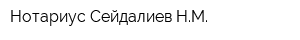 Нотариус Сейдалиев Н.М.